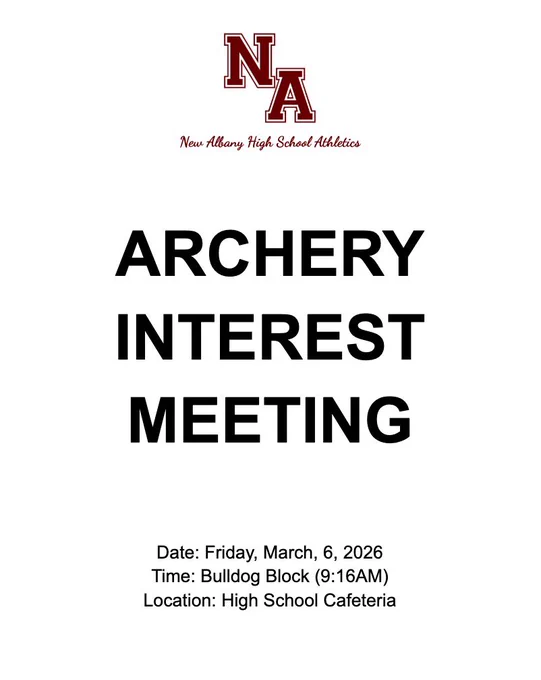 NA

New Albany High School Athletics

ARCHERY INTEREST MEETING

Date: Friday, March, 6, 2026
Time: Bulldog Block (9:16AM)
Location: High School Cafeteria